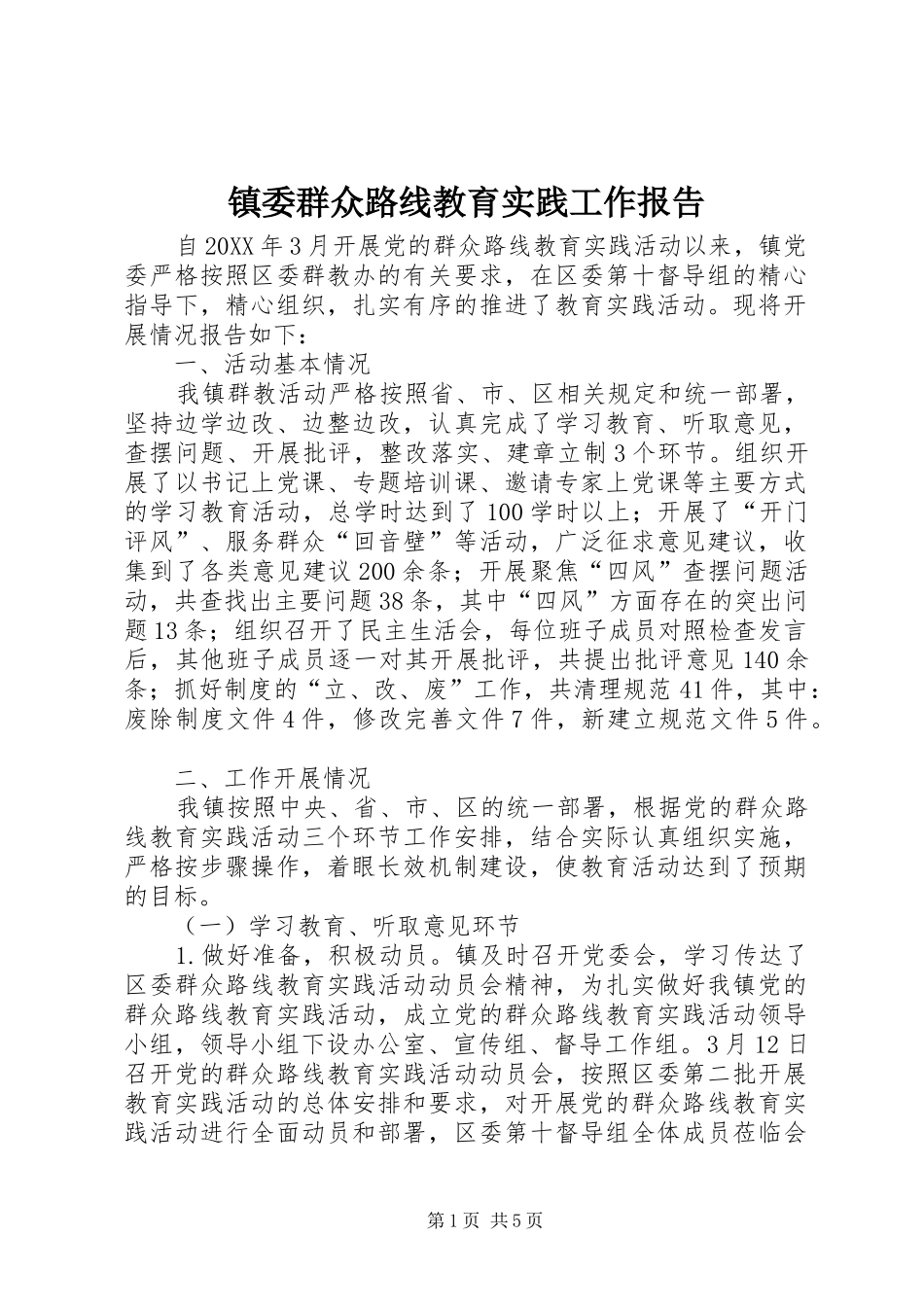 镇委群众路线教育实践工作报告

自20XX年3月开展党的群众路线教育实践活动以来，镇党委严格按照区委群教办的有关要求，在区委第十督导组的精心指导下，精心组织，扎实有序的推进了教育实践活动。现将开展情况报告如下：

一、活动基本情况

我镇群教活动严格按照省、市、区相关规定和统一部署，坚持边学边改、边整边改，认真完成了学习教育、听取意见，查摆问题、开展批评，整改落实、建章立制3个环节。组织开展了以书记上党课、专题培训课、邀请专家上党课等主要方式的学习教育活动，总学时达到了100学时以上；开展了“开门评风”、服务群众“回音壁”等活动，广泛征求意见建议，收集到了各类意见建议200余条；开展聚焦“四风”查摆问题活动，共查找出主要问题38条，其中“四风”方面存在的突出问题13条；组织召开了民主生活会，每位班子成员对照检查发言后，其他班子成员逐一对其开展批评，共提出批评意见140余条；抓好制度的“立、改、废”工作，共清理规范41件，其中：废除制度文件4件，修改完善文件7件，新建立规范文件5件。

二、工作开展情况

我镇按照中央、省、市、区的统一部署，根据党的群众路线教育实践活动三个环节工作安排，结合实际认真组织实施，严格按步骤操作，着眼长效机制建设，使教育活动达到了预期的目标。

（一）学习教育、听取意见环节

1.做好准备，积极动员。镇及时召开党委会，学习传达了区委群众路线教育实践活动动员会精神，为扎实做好我镇党的群众路线教育实践活动，成立党的群众路线教育实践活动领导小组，领导小组下设办公室、宣传组、督导工作组。3月12日召开党的群众路线教育实践活动动员会，按照区委第二批开展教育实践活动的总体安排和要求，对开展党的群众路线教育实践活动进行全面动员和部署，区委第十督导组全体成员莅临会

第1页 共5页